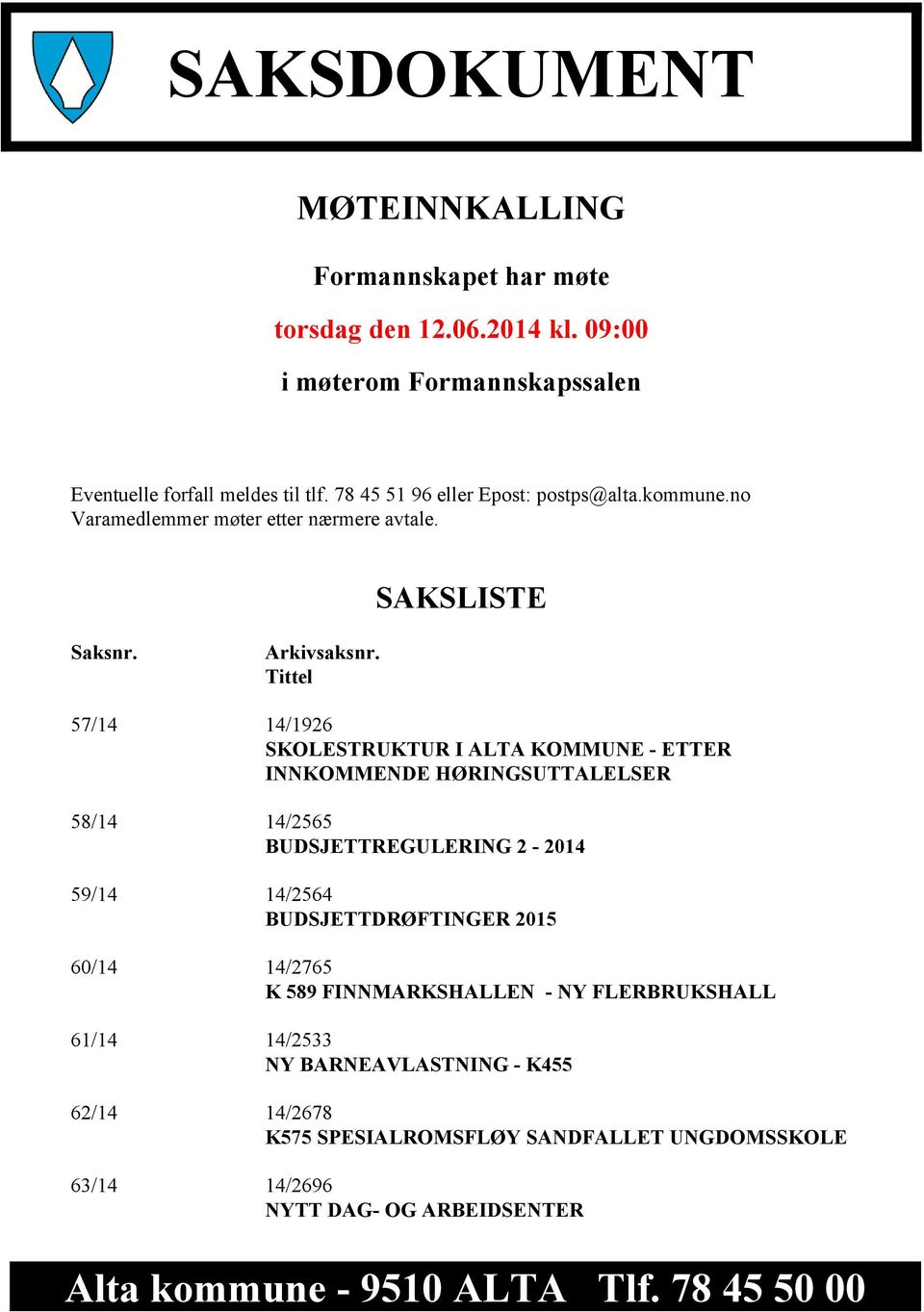 SAKSDOKUMENT

MØTEINNKALLING

Formannskapet har møte

torsdag den 12.06.2014 kl. 09:00

i møterom Formannskapssalen

Eventuelle forfall meldes til tlf. 78 45 51 96 eller Epost: postps@alta.kommune.no
Varamedlemmer møter etter nærmere avtale.

SAKSLISTE

Saksnr. Arkivsaksnr.
Tittel

57/14 14/1926
SKOLESTRUKTUR I ALTA KOMMUNE - ETTER INNKOMMENDE HØRINGSUTTALELSER

58/14 14/2565
BUDSJETTREGULERING 2 - 2014

59/14 14/2564
BUDSJETTDRØFTINGER 2015

60/14 14/2765
K 589 FINNMARKSHALLEN - NY FLERBRUKSHALL

61/14 14/2533
NY BARNEAVLASTNING - K455

62/14 14/2678
K575 SPESIALROMSFLØY SANDFALLET UNGDOMSSKOLE

63/14 14/2696
NYTT DAG- OG ARBEIDSENTER

Alta kommune - 9510 ALTA Tlf. 78 45 50 00